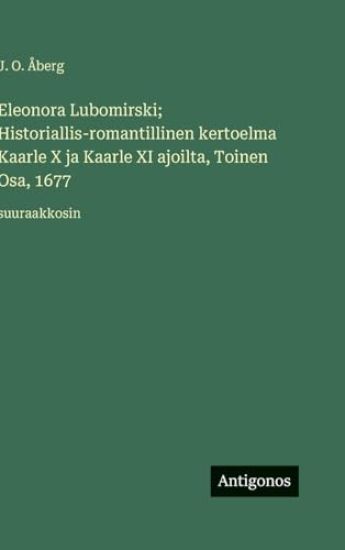 J. O. Åberg

Eleonora Lubomirski; Historiallis-romantillinen kertoelma Kaarle X ja Kaarle XI ajoilta, Toinen Osa, 1677

suuraakkosin

Antigonos